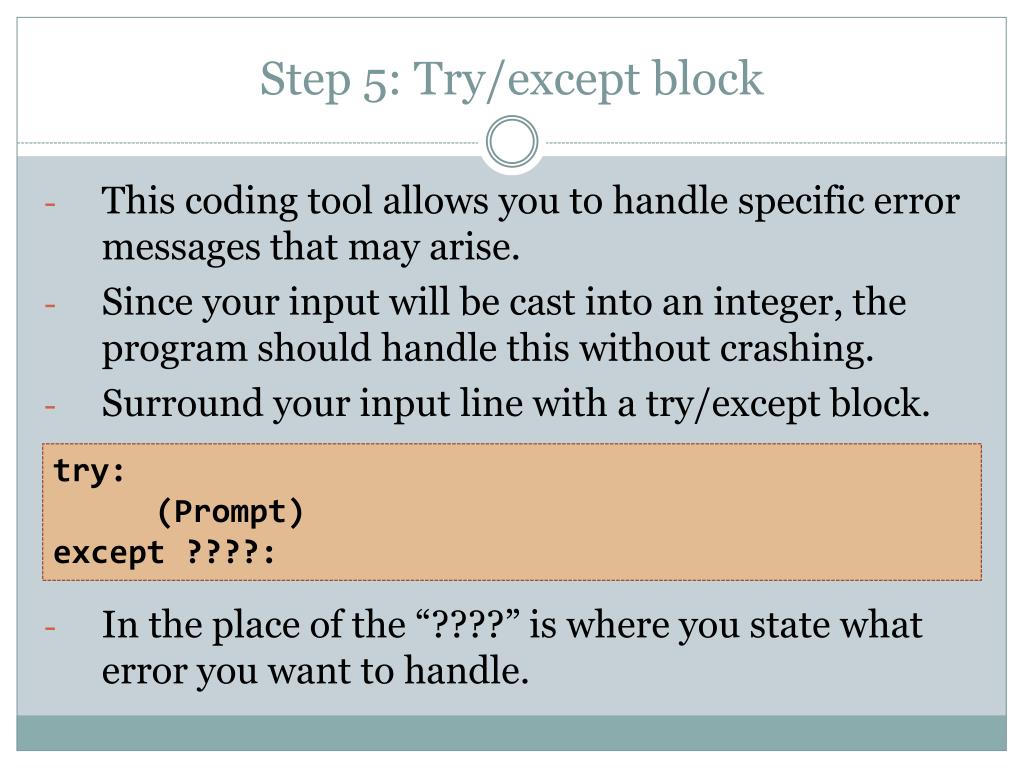 Step 5: Try/except block

- This coding tool allows you to handle specific error messages that may arise.
- Since your input will be cast into an integer, the program should handle this without crashing.
- Surround your input line with a try/except block.

try:
    (Prompt)
except ????:

- In the place of the "????" is where you state what error you want to handle.